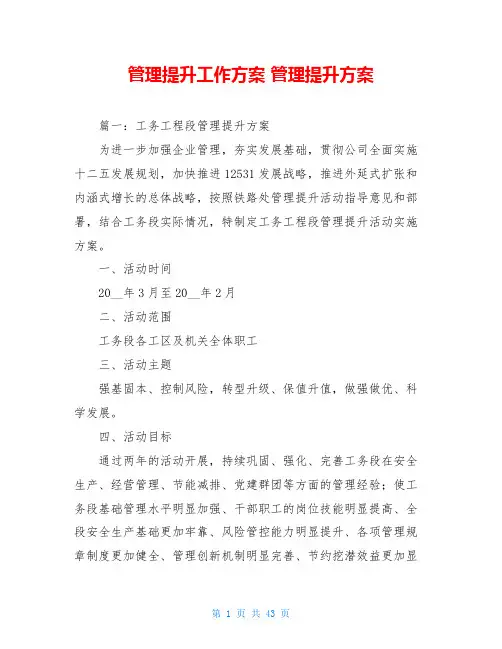 管理提升工作方案 管理提升方案

篇一：工务工程段管理提升方案

为进一步加强企业管理，夯实发展基础，贯彻公司全面实施十二五发展规划，加快推进12531发展战略，推进外延式扩张和内涵式增长的总体战略，按照铁路处管理提升活动指导意见和部署，结合工务段实际情况，特制定工务工程段管理提升活动实施方案。

一、活动时间

20__年3月至20__年2月

二、活动范围

工务段各工区及机关全体职工

三、活动主题

强基固本、控制风险，转型升级、保值升值，做强做优、科学发展。

四、活动目标

通过两年的活动开展，持续巩固、强化、完善工务段在安全生产、经营管理、节能减排、党建群团等方面的管理经验；使工务段基础管理水平明显加强、干部职工的岗位技能明显提高、全段安全生产基础更加牢靠、风险管控能力明显提升、各项管理规章制度更加健全、管理创新机制明显完善、节约挖潜效益更加显

第 1 页 共 43 页